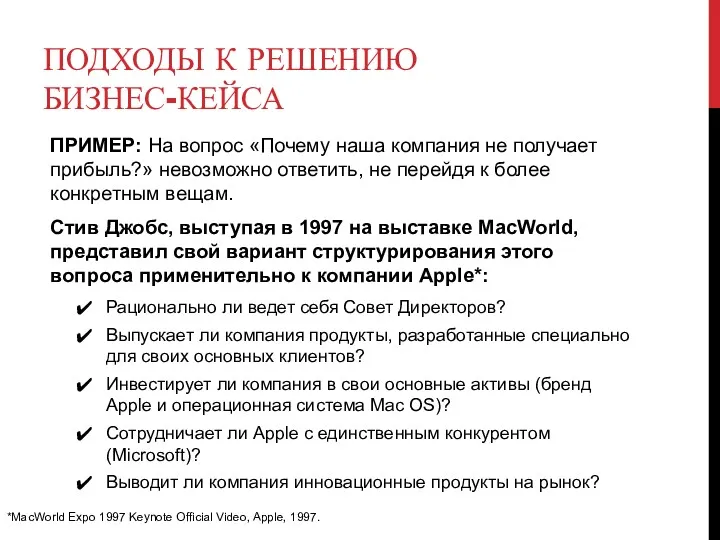 ПОДХОДЫ К РЕШЕНИЮ БИЗНЕС-КЕЙСА

ПРИМЕР: На вопрос «Почему наша компания не получает прибыль?» невозможно ответить, не перейдя к более конкретным вещам.

Стив Джобс, выступая в 1997 на выставке MacWorld, представил свой вариант структурирования этого вопроса применительно к компании Apple*:

✔ Рационально ли ведет себя Совет Директоров?

✔ Выпускает ли компания продукты, разработанные специально для своих основных клиентов?

✔ Инвестирует ли компания в свои основные активы (бренд Apple и операционная система Mac OS)?

✔ Сотрудничает ли Apple с единственным конкурентом (Microsoft)?

✔ Выводит ли компания инновационные продукты на рынок?

*MacWorld Expo 1997 Keynote Official Video, Apple, 1997.